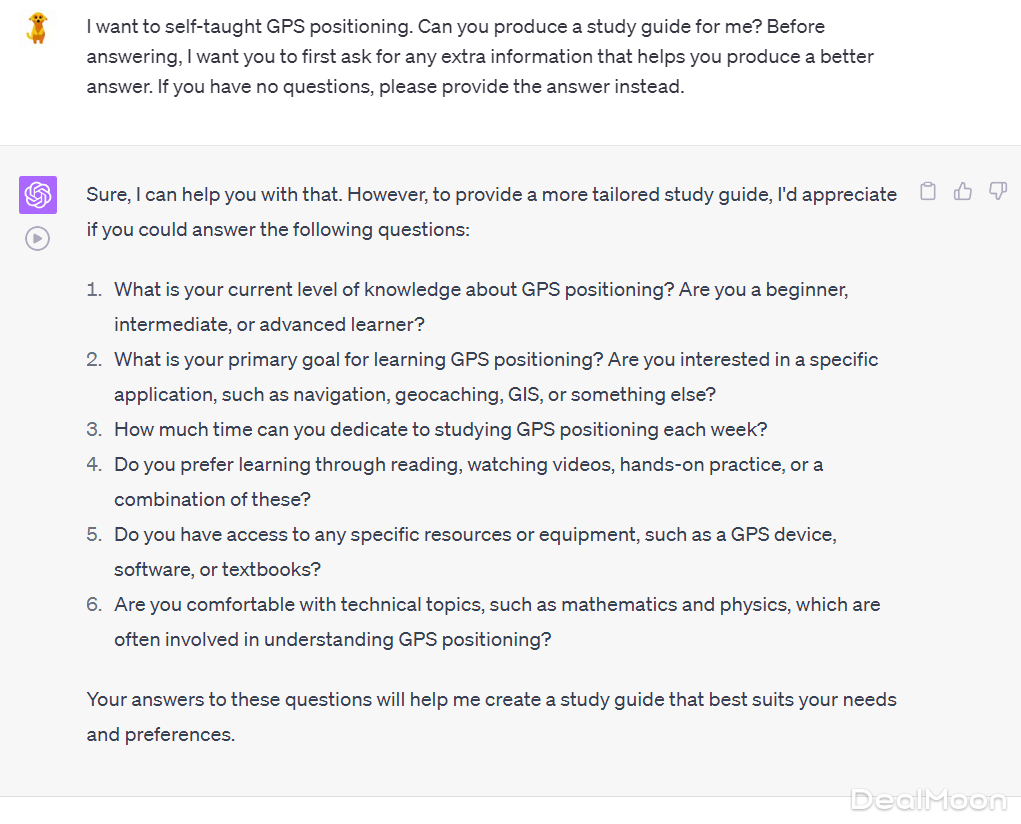 I want to self-taught GPS positioning. Can you produce a study guide for me? Before answering, I want you to first ask for any extra information that helps you produce a better answer. If you have no questions, please provide the answer instead.

Sure, I can help you with that. However, to provide a more tailored study guide, I'd appreciate if you could answer the following questions:

1. What is your current level of knowledge about GPS positioning? Are you a beginner, intermediate, or advanced learner?
2. What is your primary goal for learning GPS positioning? Are you interested in a specific application, such as navigation, geocaching, GIS, or something else?
3. How much time can you dedicate to studying GPS positioning each week?
4. Do you prefer learning through reading, watching videos, hands-on practice, or a combination of these?
5. Do you have access to any specific resources or equipment, such as a GPS device, software, or textbooks?
6. Are you comfortable with technical topics, such as mathematics and physics, which are often involved in understanding GPS positioning?

Your answers to these questions will help me create a study guide that best suits your needs and preferences.

DealMoon